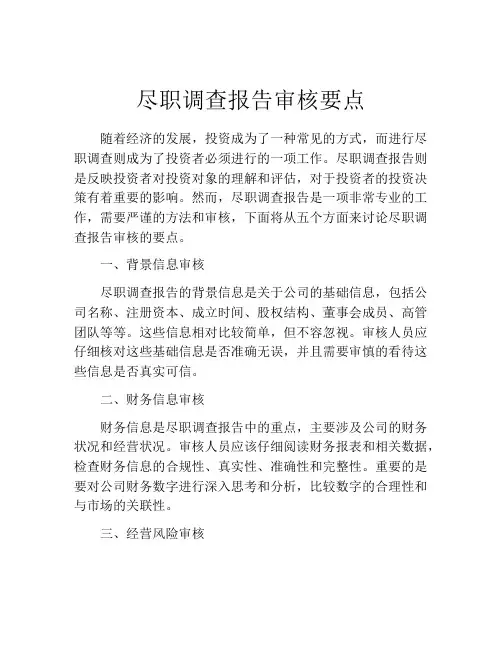 尽职调查报告审核要点

随着经济的发展，投资成为了一种常见的方式，而进行尽职调查则成为了投资者必须进行的一项工作。尽职调查报告则是反映投资者对投资对象的理解和评估，对于投资者的投资决策有着重要的影响。然而，尽职调查报告是一项非常专业的工作，需要严谨的方法和审核，下面将从五个方面来讨论尽职调查报告审核的要点。

一、背景信息审核

尽职调查报告的背景信息是关于公司的基础信息，包括公司名称、注册资本、成立时间、股权结构、董事会成员、高管团队等等。这些信息相对比较简单，但不容忽视。审核人员应仔细核对这些基础信息是否准确无误，并且需要审慎的看待这些信息是否真实可信。

二、财务信息审核

财务信息是尽职调查报告中的重点，主要涉及公司的财务状况和经营状况。审核人员应该仔细阅读财务报表和相关数据，检查财务信息的合规性、真实性、准确性和完整性。重要的是要对公司财务数字进行深入思考和分析，比较数字的合理性和与市场的关联性。

三、经营风险审核